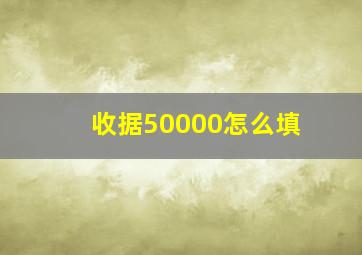 收据50000怎么填